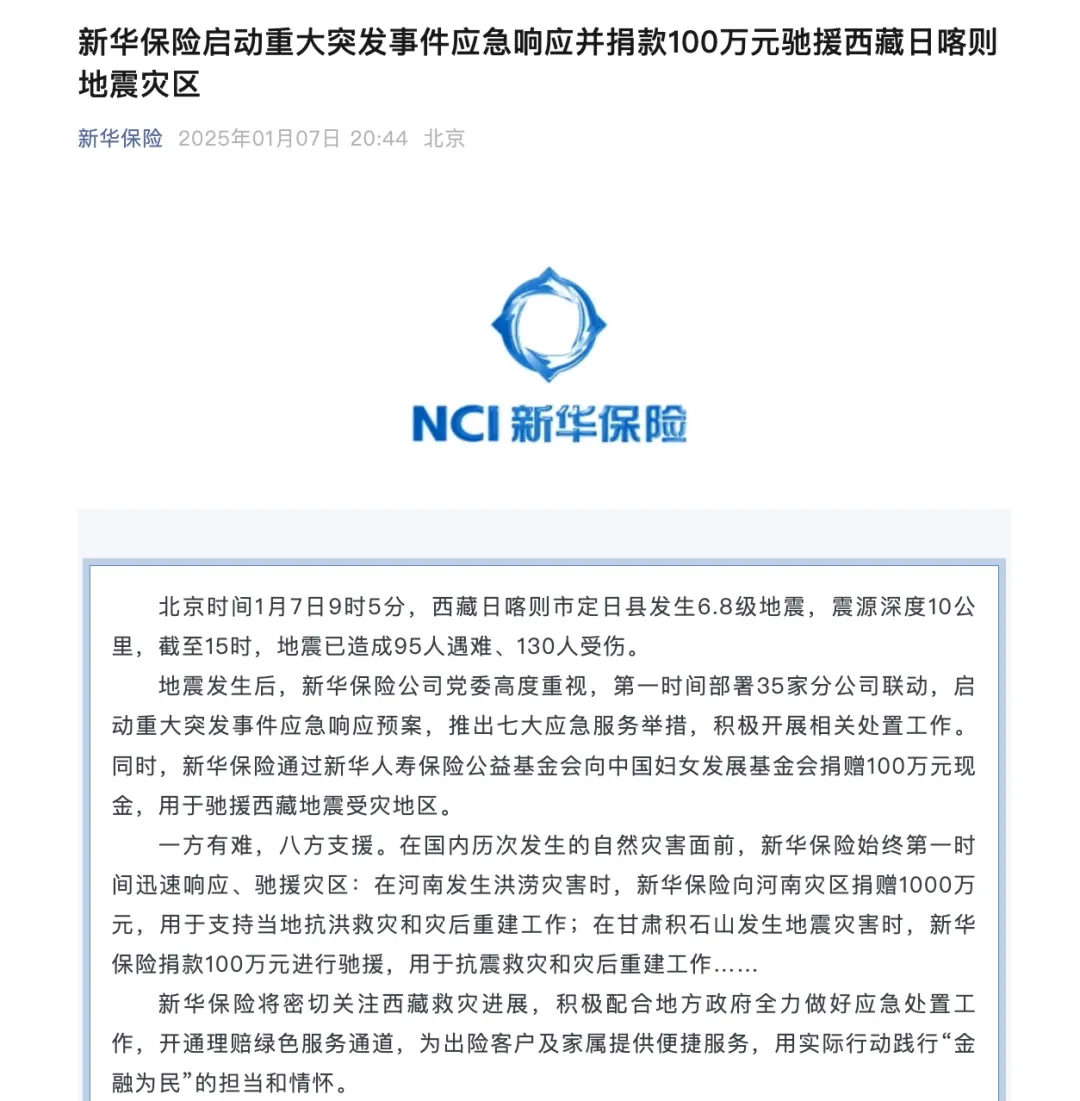 新华保险启动重大突发事件应急响应并捐款100万元驰援西藏日喀则地震灾区

新华保险 2025年01月07日 20:44 北京

NCI 新华保险

北京时间1月7日9时5分，西藏日喀则市定日县发生6.8级地震，震源深度10公里，截至15时，地震已造成95人遇难、130人受伤。

地震发生后，新华保险公司党委高度重视，第一时间部署35家分公司联动，启动重大突发事件应急响应预案，推出七大应急服务举措，积极开展相关处置工作。同时，新华保险通过新华人寿保险公益基金会向中国妇女发展基金会捐赠100万元现金，用于驰援西藏地震受灾地区。

一方有难，八方支援。在国内历次发生的自然灾害面前，新华保险始终第一时间迅速响应、驰援灾区：在河南发生洪涝灾害时，新华保险向河南灾区捐赠1000万元，用于支持当地抗洪救灾和灾后重建工作；在甘肃积石山发生地震灾害时，新华保险捐款100万元进行驰援，用于抗震救灾和灾后重建工作……

新华保险将密切关注西藏救灾进展，积极配合地方政府全力做好应急处置工作，开通理赔绿色服务通道，为出险客户及家属提供便捷服务，用实际行动践行“金融为民”的担当和情怀。